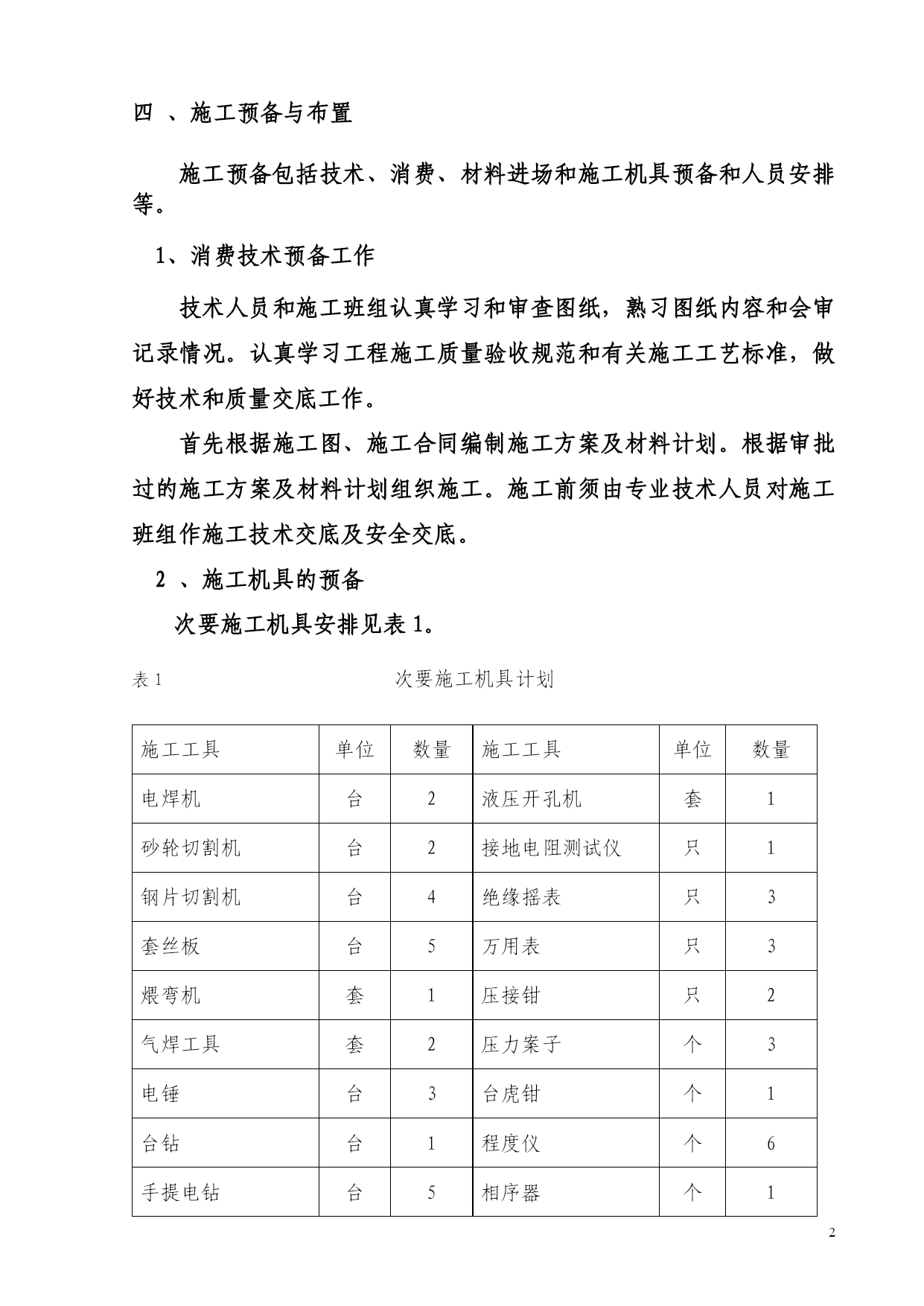 四 、施工预备与布置

施工预备包括技术、消费、材料进场和施工机具预备和人员安排等。

1、消费技术预备工作

技术人员和施工班组认真学习和审查图纸，熟习图纸内容和会审记录情况。认真学习工程施工质量验收规范和有关施工工艺标准，做好技术和质量交底工作。

首先根据施工图、施工合同编制施工方案及材料计划。根据审批过的施工方案及材料计划组织施工。施工前须由专业技术人员对施工班组作施工技术交底及安全交底。

2 、施工机具的预备

次要施工机具安排见表 1。

表 1 次要施工机具计划

| 施工工具 | 单位 | 数量 | 施工工具 | 单位 | 数量 |
|---|---|---|---|---|---|
| 电焊机 | 台 | 2 | 液压开孔机 | 套 | 1 |
| 砂轮切割机 | 台 | 2 | 接地电阻测试仪 | 只 | 1 |
| 钢片切割机 | 台 | 4 | 绝缘摇表 | 只 | 3 |
| 套丝板 | 台 | 5 | 万用表 | 只 | 3 |
| 煨弯机 | 套 | 1 | 压接钳 | 只 | 2 |
| 气焊工具 | 套 | 2 | 压力案子 | 个 | 3 |
| 电锤 | 台 | 3 | 台虎钳 | 个 | 1 |
| 台钻 | 台 | 1 | 程度仪 | 个 | 6 |
| 手提电钻 | 台 | 5 | 相序器 | 个 | 1 |

2